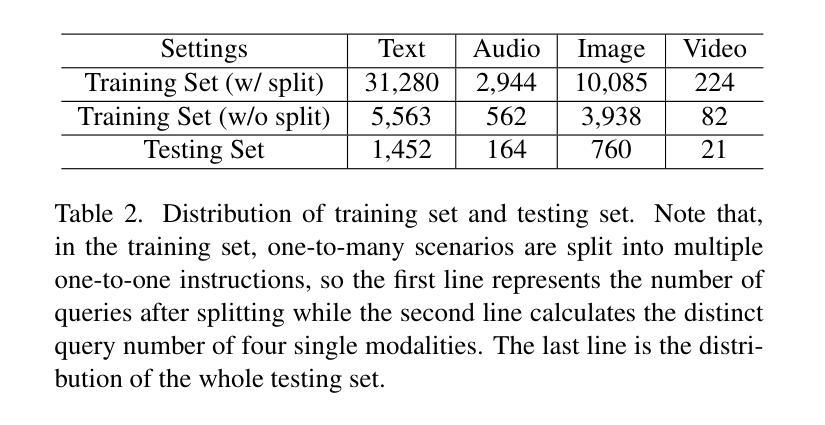 | Settings | Text | Audio | Image | Video |
|---|---|---|---|---|
| Training Set (w/ split) | 31,280 | 2,944 | 10,085 | 224 |
| Training Set (w/o split) | 5,563 | 562 | 3,938 | 82 |
| Testing Set | 1,452 | 164 | 760 | 21 |

Table 2. Distribution of training set and testing set. Note that, in the training set, one-to-many scenarios are split into multiple one-to-one instructions, so the first line represents the number of queries after splitting while the second line calculates the distinct query number of four single modalities. The last line is the distribution of the whole testing set.